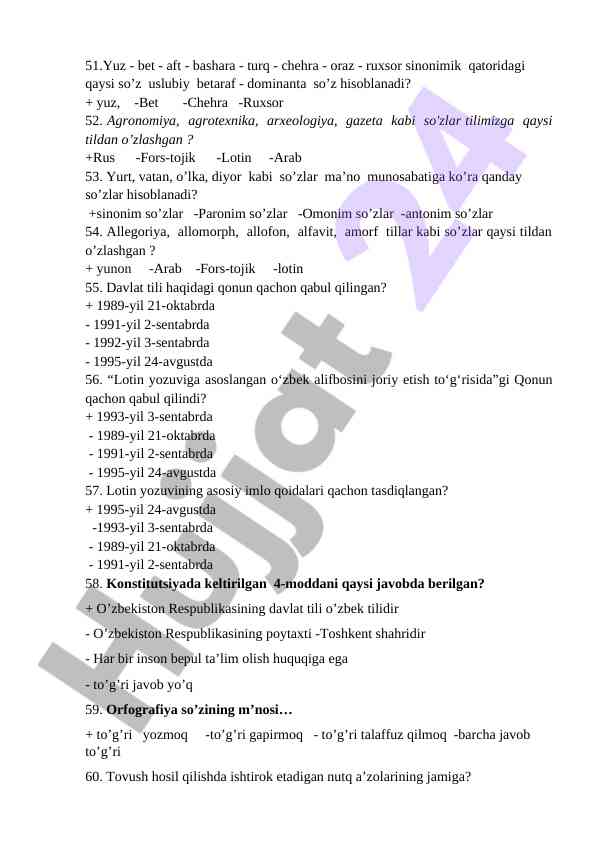 51.Yuz - bet - aft - bashara - turq - chehra - oraz - ruxsor sinonimik qatoridagi qaysi so’z uslubiy betaraf - dominanta so’z hisoblanadi?
+ yuz, -Bet -Chehra -Ruxsor
52. Agronomiya, agrotexnika, arxeologiya, gazeta kabi so'zlar tilimizga qaysi tildan o’zlashgan ?
+Rus -Fors-tojik -Lotin -Arab
53. Yurt, vatan, o’lka, diyor kabi so’zlar ma’no munosabatiga ko’ra qanday so’zlar hisoblanadi?
+sinonim so’zlar -Paronim so’zlar -Omonim so’zlar -antonim so’zlar
54. Allegoriya, allomorph, allofon, alfavit, amorf tillar kabi so’zlar qaysi tildan o’zlashgan ?
+ yunon -Arab -Fors-tojik -lotin
55. Davlat tili haqidagi qonun qachon qabul qilingan?
+ 1989-yil 21-oktabrda
- 1991-yil 2-sentabrda
- 1992-yil 3-sentabrda
- 1995-yil 24-avgustda
56. “Lotin yozuviga asoslangan o‘zbek alifbosini joriy etish to‘g‘risida”gi Qonun qachon qabul qilindi?
+ 1993-yil 3-sentabrda
- 1989-yil 21-oktabrda
- 1991-yil 2-sentabrda
- 1995-yil 24-avgustda
57. Lotin yozuvining asosiy imlo qoidalari qachon tasdiqlangan?
+ 1995-yil 24-avgustda
-1993-yil 3-sentabrda
- 1989-yil 21-oktabrda
- 1991-yil 2-sentabrda
58. Konstitutsiyada keltirilgan 4-moddani qaysi javobda berilgan?
+ O’zbekiston Respublikasining davlat tili o’zbek tilidir
- O’zbekiston Respublikasining poytaxti -Toshkent shahridir
- Har bir inson bepul ta’lim olish huquqiga ega
- to’g’ri javob yo’q
59. Orfografiya so’zining m’nosi…
+ to’g’ri yozmoq -to’g’ri gapirmoq - to’g’ri talaffuz qilmoq -barcha javob to’g’ri
60. Tovush hosil qilishda ishtirok etadigan nutq a’zolarining jamiga?

Hujjat 24